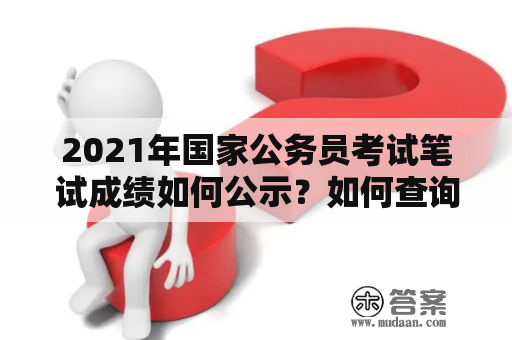 2021年国家公务员考试笔试成绩如何公示？如何查询

木 答案
www.mudaan.com